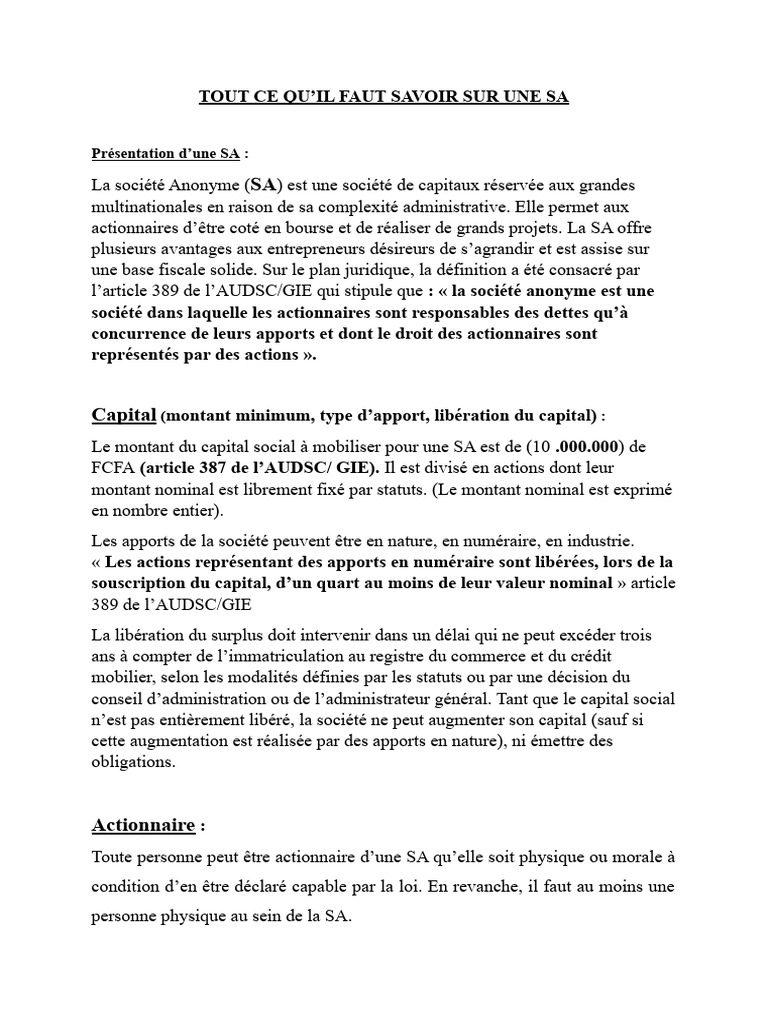 TOUT CE QU'IL FAUT SAVOIR SUR UNE SA

Présentation d'une SA :

La société Anonyme (SA) est une société de capitaux réservée aux grandes multinationales en raison de sa complexité administrative. Elle permet aux actionnaires d'être coté en bourse et de réaliser de grands projets. La SA offre plusieurs avantages aux entrepreneurs désireux de s'agrandir et est assise sur une base fiscale solide. Sur le plan juridique, la définition a été consacré par l'article 389 de l'AUDSC/GIE qui stipule que : « la société anonyme est une société dans laquelle les actionnaires sont responsables des dettes qu'à concurrence de leurs apports et dont le droit des actionnaires sont représentés par des actions ».

Capital (montant minimum, type d'apport, libération du capital) :

Le montant du capital social à mobiliser pour une SA est de (10 .000.000) de FCFA (article 387 de l'AUDSC/ GIE). Il est divisé en actions dont leur montant nominal est librement fixé par statuts. (Le montant nominal est exprimé en nombre entier).

Les apports de la société peuvent être en nature, en numéraire, en industrie. « Les actions représentant des apports en numéraire sont libérées, lors de la souscription du capital, d'un quart au moins de leur valeur nominal » article 389 de l'AUDSC/GIE

La libération du surplus doit intervenir dans un délai qui ne peut excéder trois ans à compter de l'immatriculation au registre du commerce et du crédit mobilier, selon les modalités définies par les statuts ou par une décision du conseil d'administration ou de l'administrateur général. Tant que le capital social n'est pas entièrement libéré, la société ne peut augmenter son capital (sauf si cette augmentation est réalisée par des apports en nature), ni émettre des obligations.

Actionnaire :

Toute personne peut être actionnaire d'une SA qu'elle soit physique ou morale à condition d'en être déclaré capable par la loi. En revanche, il faut au moins une personne physique au sein de la SA.